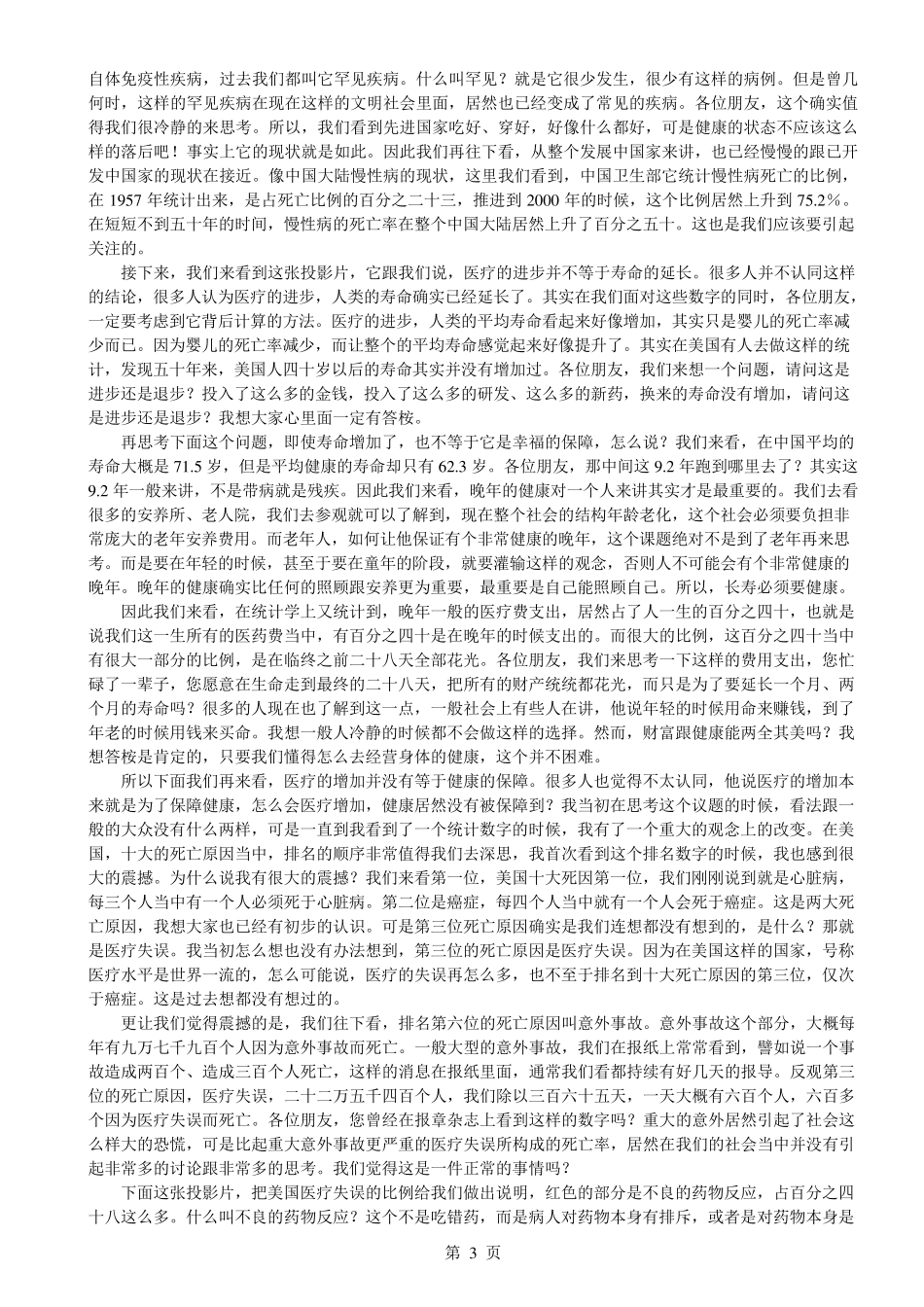 自体免疫性疾病，过去我们都叫它罕见疾病。什么叫罕见？就是它很少发生，很少有这样的病例。但是曾几何时，这样的罕见疾病在现在这样的文明社会里面，居然也已经变成了常见的疾病。各位朋友，这个确实值得我们很冷静的来思考。所以，我们看到先进国家吃好、穿好，好像什么都好，可是健康的状态不应该这么样的落后吧！事实上它的现状就是如此。因此我们再往下看，从整个发展中国家来讲，也已经慢慢的跟已开发中国家的现状在接近。像中国大陆慢性病的现状，这里我们看到，中国卫生部它统计慢性病死亡的比例，在 1957 年统计出来，是占死亡比例的百分之二十三，推进到 2000 年的时候，这个比例居然上升到 75.2%。在短短不到五十年的时间，慢性病的死亡率在整个中国大陆居然上升了百分之五十。这也是我们应该要引起关注的。

接下来，我们来看到这张投影片，它跟我们说，医疗的进步并不等于寿命的延长。很多人并不认同这样的结论，很多人认为医疗的进步，人类的寿命确实已经延长了。其实在我们面对这些数字的同时，各位朋友，一定要考虑到它背后计算的方法。医疗的进步，人类的平均寿命看起来好像增加，其实只是婴儿的死亡率减少而已。因为婴儿的死亡率减少，而让整个的平均寿命感觉起来好像提升了。其实在美国有人去做这样的统计，发现五十年来，美国人四十岁以后的寿命其实并没有增加过。各位朋友，我们来想一个问题，请问这是进步还是退步？投入了这么多的金钱，投入了这么多的研发、这么多的新药，换来的寿命没有增加，请问这是进步还是退步？我想大家心里面一定有答桉。

再思考下面这个问题，即使寿命增加了，也不等于它是幸福的保障，怎么说？我们来看，在中国平均的寿命大概是 71.5 岁，但是平均健康的寿命却只有 62.3 岁。各位朋友，那中间这 9.2 年跑到哪里去了？其实这 9.2 年一般来讲，不是带病就是残疾。因此我们来看，晚年的健康对一个人来讲其实才是最重要的。我们去看很多的安养所、老人院，我们去参观就可以了解到，现在整个社会的结构年龄老化，这个社会必须要负担非常庞大的老年安养费用。而老年人，如何让他保证有个非常健康的晚年，这个课题绝对不是到了老年再来思考。而是要在年轻的时候，甚至于要在童年的阶段，就要灌输这样的观念，否则人不可能会有个非常健康的晚年。晚年的健康确实比任何的照顾跟安养更为重要，最重要是自己能照顾自己。所以，长寿必须要健康。

因此我们来看，在统计学上又统计到，晚年一般的医疗费支出，居然占了人一生的百分之四十，也就是说我们这一生所有的医药费当中，有百分之四十是在晚年的时候支出的。而很大的比例，这百分之四十当中有很大一部分的比例，是在临终之前二十八天全部花光。各位朋友，我们来思考一下这样的费用支出，您忙碌了一辈子，您愿意在生命走到最终的二十八天，把所有的财产统统都花光，而只是为了要延长一个月、两个月的寿命吗？很多的人现在也了解到这一点，一般社会上有些人在讲，他说年轻的时候用命来赚钱，到了年老的时候用钱来买命。我想一般人冷静的时候都不会做这样的选择。然而，财富跟健康能两全其美吗？我想答桉是肯定的，只要我们懂得怎么去经营身体的健康，这个并不困难。

所以下面我们再来看，医疗的增加并没有等于健康的保障。很多人也觉得不太认同，他说医疗的增加本来就是为了保障健康，怎么会医疗增加，健康居然没有被保障到？我当初在思考这个议题的时候，看法跟一般的大众没有什么两样，可是一直到我看到了一个统计数字的时候，我有了一个重大的观念上的改变。在美国，十大的死亡原因当中，排名的顺序非常值得我们去深思，我首次看到这个排名数字的时候，我也感到很大的震撼。为什么说我有很大的震撼？我们来看第一位，美国十大死因第一位，我们刚刚说到就是心脏病，每三个人当中有一个人必须死于心脏病。第二位是癌症，每四个人当中就有一个人会死于癌症。这是两大死亡原因，我想大家也已经有初步的认识。可是第三位死亡原因确实是我们连想都没有想到的，是什么？那就是医疗失误。我当初怎么想也没有办法想到，第三位的死亡原因是医疗失误。因为在美国这样的国家，号称医疗水平是世界一流的，怎么可能说，医疗的失误再怎么多，也不至于排名到十大死亡原因的第三位，仅次于癌症。这是过去想都没有想过的。

更让我们觉得震撼的是，我们往下看，排名第六位的死亡原因叫意外事故。意外事故这个部分，大概每年有九万七千九百个人因为意外事故而死亡。一般大型的意外事故，我们在报纸上常常看到，譬如说一个事故造成两百个、造成三百个人死亡，这样的消息在报纸里面，通常我们看都持续有好几天的报导。反观第三位死亡原因，医疗失误，二十二万五千四百个人，我们除以三百六十五天，一天大概有六百个人，六百多个因为医疗失误而死亡。各位朋友，您曾经在报章杂志上看到这样的数字吗？重大的意外居然引起了社会这么样大的恐慌，可是比起重大意外事故更严重的医疗失误所构成的死亡率，居然在我们的社会当中并没有引起非常多的讨论跟非常多的思考。我们觉得这是一件正常的事情吗？

下面这张投影片，把美国医疗失误的比例给我们做出说明，红色的部分是不良的药物反应，占百分之四十八这么多。什么叫不良的药物反应？这个不是吃错药，而是病人对药物本身有排斥，或者是对药物本身是

第 3 页